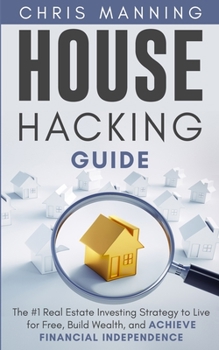 CHRIS MANNING

HOUSE
HACKING
GUIDE

The #1 Real Estate Investing Strategy to Live for Free, Build Wealth, and ACHIEVE FINANCIAL INDEPENDENCE